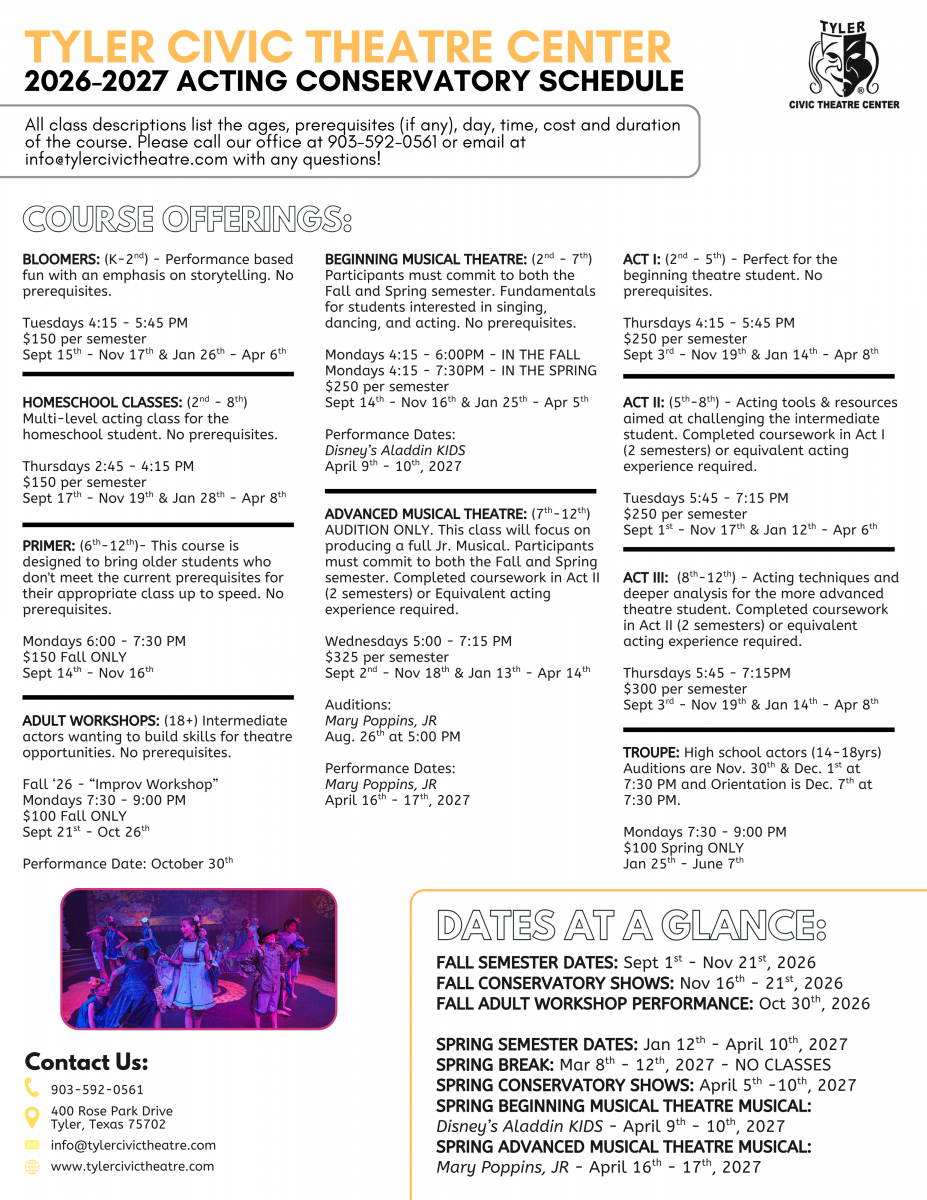 TYLER CIVIC THEATRE CENTER
2026-2027 ACTING CONSERVATORY SCHEDULE

TYLER
CIVIC THEATRE CENTER

All class descriptions list the ages, prerequisites (if any), day, time, cost and duration of the course. Please call our office at 903-592-0561 or email at info@tylercivictheatre.com with any questions!

COURSE OFFERINGS:

BLOOMERS: (K-2$^{nd}$) - Performance based fun with an emphasis on storytelling. No prerequisites.

Tuesdays 4:15 - 5:45 PM
$150 per semester
Sept 15$^{th}$ - Nov 17$^{th}$ & Jan 26$^{th}$ - Apr 6$^{th}$

HOMESCHOOL CLASSES: (2$^{nd}$ - 8$^{th}$) Multi-level acting class for the homeschool student. No prerequisites.

Thursdays 2:45 - 4:15 PM
$150 per semester
Sept 17$^{th}$ - Nov 19$^{th}$ & Jan 28$^{th}$ - Apr 8$^{th}$

PRIMER: (6$^{th}$-12$^{th}$)- This course is designed to bring older students who don't meet the current prerequisites for their appropriate class up to speed. No prerequisites.

Mondays 6:00 - 7:30 PM
$150 Fall ONLY
Sept 14$^{th}$ - Nov 16$^{th}$

ADULT WORKSHOPS: (18+) Intermediate actors wanting to build skills for theatre opportunities. No prerequisites.

Fall '26 - "Improv Workshop"
Mondays 7:30 - 9:00 PM
$100 Fall ONLY
Sept 21$^{st}$ - Oct 26$^{th}$

Performance Date: October 30$^{th}$

BEGINNING MUSICAL THEATRE: (2$^{nd}$ - 7$^{th}$) Participants must commit to both the Fall and Spring semester. Fundamentals for students interested in singing, dancing, and acting. No prerequisites.

Mondays 4:15 - 6:00PM - IN THE FALL
Mondays 4:15 - 7:30PM - IN THE SPRING
$250 per semester
Sept 14$^{th}$ - Nov 16$^{th}$ & Jan 25$^{th}$ - Apr 5$^{th}$

Performance Dates:
Disney's Aladdin KIDS
April 9$^{th}$ - 10$^{th}$, 2027

ADVANCED MUSICAL THEATRE: (7$^{th}$-12$^{th}$) AUDITION ONLY. This class will focus on producing a full Jr. Musical. Participants must commit to both the Fall and Spring semester. Completed coursework in Act II (2 semesters) or Equivalent acting experience required.

Wednesdays 5:00 - 7:15 PM
$325 per semester
Sept 2$^{nd}$ - Nov 18$^{th}$ & Jan 13$^{th}$ - Apr 14$^{th}$

Auditions:
Mary Poppins, JR
Aug. 26$^{th}$ at 5:00 PM

Performance Dates:
Mary Poppins, JR
April 16$^{th}$ - 17$^{th}$, 2027

ACT I: (2$^{nd}$ - 5$^{th}$) - Perfect for the beginning theatre student. No prerequisites.

Thursdays 4:15 - 5:45 PM
$250 per semester
Sept 3$^{rd}$ - Nov 19$^{th}$ & Jan 14$^{th}$ - Apr 8$^{th}$

ACT II: (5$^{th}$-8$^{th}$) - Acting tools & resources aimed at challenging the intermediate student. Completed coursework in Act I (2 semesters) or equivalent acting experience required.

Tuesdays 5:45 - 7:15 PM
$250 per semester
Sept 1$^{st}$ - Nov 17$^{th}$ & Jan 12$^{th}$ - Apr 6$^{th}$

ACT III: (8$^{th}$-12$^{th}$) - Acting techniques and deeper analysis for the more advanced theatre student. Completed coursework in Act II (2 semesters) or equivalent acting experience required.

Thursdays 5:45 - 7:15PM
$300 per semester
Sept 3$^{rd}$ - Nov 19$^{th}$ & Jan 14$^{th}$ - Apr 8$^{th}$

TROUPE: High school actors (14-18yrs) Auditions are Nov. 30$^{th}$ & Dec. 1$^{st}$ at 7:30 PM and Orientation is Dec. 7$^{th}$ at 7:30 PM.

Mondays 7:30 - 9:00 PM
$100 Spring ONLY
Jan 25$^{th}$ - June 7$^{th}$

Contact Us:
903-592-0561
400 Rose Park Drive
Tyler, Texas 75702
info@tylercivictheatre.com
www.tylercivictheatre.com

DATES AT A GLANCE:

FALL SEMESTER DATES: Sept 1$^{st}$ - Nov 21$^{st}$, 2026
FALL CONSERVATORY SHOWS: Nov 16$^{th}$ - 21$^{st}$, 2026
FALL ADULT WORKSHOP PERFORMANCE: Oct 30$^{th}$, 2026

SPRING SEMESTER DATES: Jan 12$^{th}$ - April 10$^{th}$, 2027
SPRING BREAK: Mar 8$^{th}$ - 12$^{th}$, 2027 - NO CLASSES
SPRING CONSERVATORY SHOWS: April 5$^{th}$ -10$^{th}$, 2027
SPRING BEGINNING MUSICAL THEATRE MUSICAL:
Disney's Aladdin KIDS - April 9$^{th}$ - 10$^{th}$, 2027
SPRING ADVANCED MUSICAL THEATRE MUSICAL:
Mary Poppins, JR - April 16$^{th}$ - 17$^{th}$, 2027